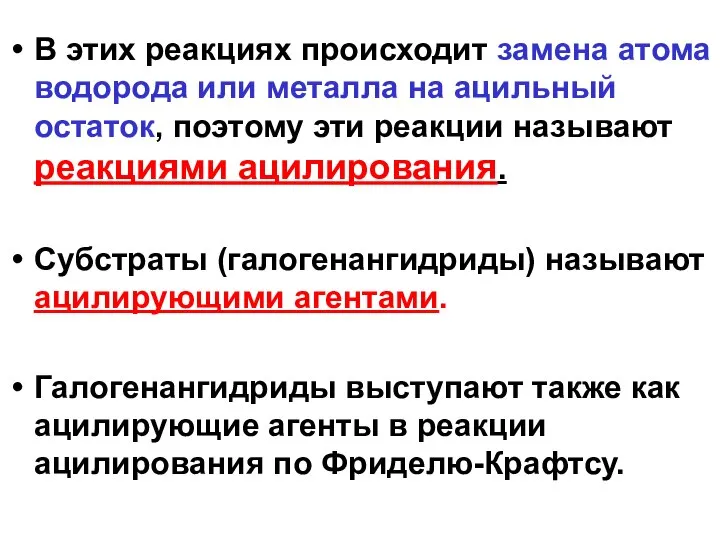 • В этих реакциях происходит замена атома водорода или металла на ацильный остаток, поэтому эти реакции называют реакциями ацилирования.

• Субстраты (галогенангидриды) называют ацилирующими агентами.

• Галогенангидриды выступают также как ацилирующие агенты в реакции ацилирования по Фриделю-Крафтсу.